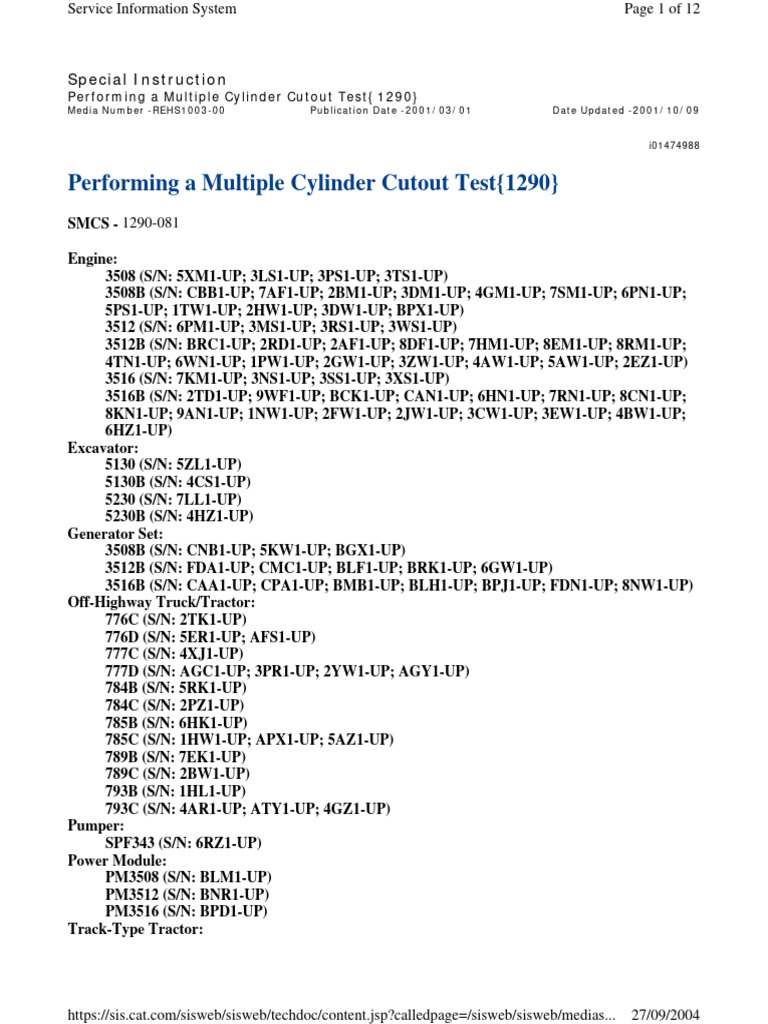 Service Information System

Page 1 of 12

Special Instruction
Performing a Multiple Cylinder Cutout Test{1290}
Media Number -REHS1003-00 Publication Date -2001/03/01 Date Updated -2001/10/09

i01474988

Performing a Multiple Cylinder Cutout Test{1290}

SMCS - 1290-081

Engine:
3508 (S/N: 5XM1-UP; 3LS1-UP; 3PS1-UP; 3TS1-UP)
3508B (S/N: CBB1-UP; 7AF1-UP; 2BM1-UP; 3DM1-UP; 4GM1-UP; 7SM1-UP; 6PN1-UP; 5PS1-UP; 1TW1-UP; 2HW1-UP; 3DW1-UP; BPX1-UP)
3512 (S/N: 6PM1-UP; 3MS1-UP; 3RS1-UP; 3WS1-UP)
3512B (S/N: BRC1-UP; 2RD1-UP; 2AF1-UP; 8DF1-UP; 7HM1-UP; 8EM1-UP; 8RM1-UP; 4TN1-UP; 6WN1-UP; 1PW1-UP; 2GW1-UP; 3ZW1-UP; 4AW1-UP; 5AW1-UP; 2EZ1-UP)
3516 (S/N: 7KM1-UP; 3NS1-UP; 3SS1-UP; 3XS1-UP)
3516B (S/N: 2TD1-UP; 9WF1-UP; BCK1-UP; CAN1-UP; 6HN1-UP; 7RN1-UP; 8CN1-UP; 8KN1-UP; 9AN1-UP; 1NW1-UP; 2FW1-UP; 2JW1-UP; 3CW1-UP; 3EW1-UP; 4BW1-UP; 6HZ1-UP)
Excavator:
5130 (S/N: 5ZL1-UP)
5130B (S/N: 4CS1-UP)
5230 (S/N: 7LL1-UP)
5230B (S/N: 4HZ1-UP)
Generator Set:
3508B (S/N: CNB1-UP; 5KW1-UP; BGX1-UP)
3512B (S/N: FDA1-UP; CMC1-UP; BLF1-UP; BRK1-UP; 6GW1-UP)
3516B (S/N: CAA1-UP; CPA1-UP; BMB1-UP; BLH1-UP; BPJ1-UP; FDN1-UP; 8NW1-UP)
Off-Highway Truck/Tractor:
776C (S/N: 2TK1-UP)
776D (S/N: 5ER1-UP; AFS1-UP)
777C (S/N: 4XJ1-UP)
777D (S/N: AGC1-UP; 3PR1-UP; 2YW1-UP; AGY1-UP)
784B (S/N: 5RK1-UP)
784C (S/N: 2PZ1-UP)
785B (S/N: 6HK1-UP)
785C (S/N: 1HW1-UP; APX1-UP; 5AZ1-UP)
789B (S/N: 7EK1-UP)
789C (S/N: 2BW1-UP)
793B (S/N: 1HL1-UP)
793C (S/N: 4AR1-UP; ATY1-UP; 4GZ1-UP)
Pumper:
SPF343 (S/N: 6RZ1-UP)
Power Module:
PM3508 (S/N: BLM1-UP)
PM3512 (S/N: BNR1-UP)
PM3516 (S/N: BPD1-UP)
Track-Type Tractor:

https://sis.cat.com/sisweb/sisweb/techdoc/content.jsp?calledpage=/sisweb/sisweb/medias... 27/09/2004